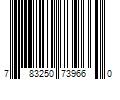 7 83250 73966 0